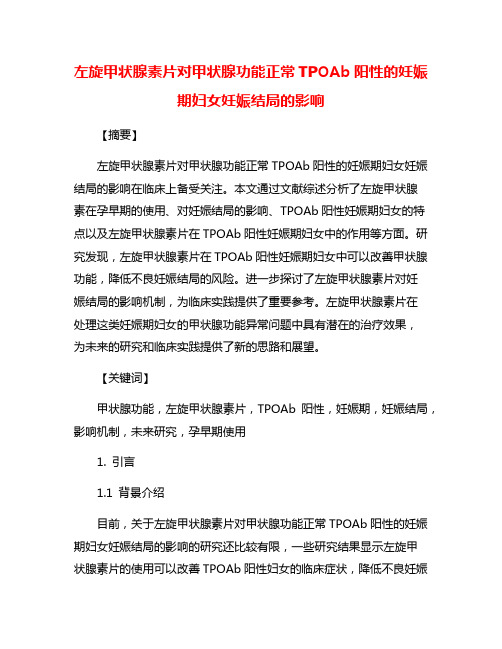 左旋甲状腺素片对甲状腺功能正常 TPOAb 阳性的妊娠期妇女妊娠结局的影响

【摘要】

左旋甲状腺素片对甲状腺功能正常 TPOAb 阳性的妊娠期妇女妊娠结局的影响在临床上备受关注。本文通过文献综述分析了左旋甲状腺素在孕早期的使用、对妊娠结局的影响、TPOAb 阳性妊娠期妇女的特点以及左旋甲状腺素片在 TPOAb 阳性妊娠期妇女中的作用等方面。研究发现，左旋甲状腺素片在 TPOAb 阳性妊娠期妇女中可以改善甲状腺功能，降低不良妊娠结局的风险。进一步探讨了左旋甲状腺素片对妊娠结局的影响机制，为临床实践提供了重要参考。左旋甲状腺素片在处理这类妊娠期妇女的甲状腺功能异常问题中具有潜在的治疗效果，为未来的研究和临床实践提供了新的思路和展望。

【关键词】

甲状腺功能，左旋甲状腺素片，TPOAb 阳性，妊娠期，妊娠结局，影响机制，未来研究，孕早期使用

1. 引言

1.1 背景介绍

目前，关于左旋甲状腺素片对甲状腺功能正常 TPOAb 阳性的妊娠期妇女妊娠结局的影响的研究还比较有限，一些研究结果显示左旋甲状腺素片的使用可以改善 TPOAb 阳性妇女的临床症状，降低不良妊娠